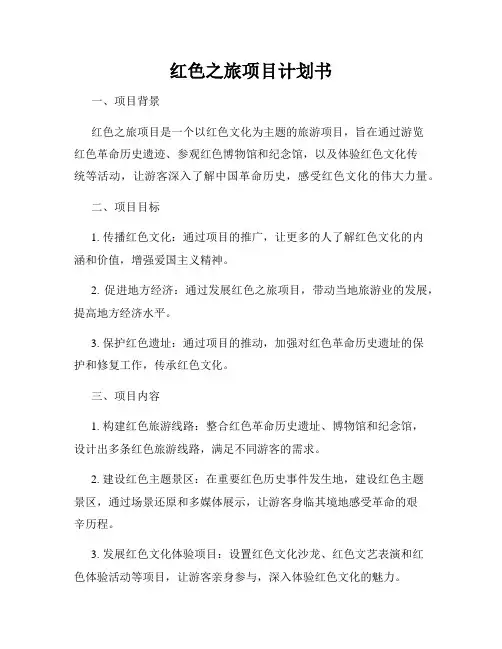 红色之旅项目计划书

一、项目背景

红色之旅项目是一个以红色文化为主题的旅游项目，旨在通过游览红色革命历史遗迹、参观红色博物馆和纪念馆，以及体验红色文化传统等活动，让游客深入了解中国革命历史，感受红色文化的伟大力量。

二、项目目标

1. 传播红色文化：通过项目的推广，让更多的人了解红色文化的内涵和价值，增强爱国主义精神。

2. 促进地方经济：通过发展红色之旅项目，带动当地旅游业的发展，提高地方经济水平。

3. 保护红色遗址：通过项目的推动，加强对红色革命历史遗址的保护和修复工作，传承红色文化。

三、项目内容

1. 构建红色旅游线路：整合红色革命历史遗址、博物馆和纪念馆，设计出多条红色旅游线路，满足不同游客的需求。

2. 建设红色主题景区：在重要红色历史事件发生地，建设红色主题景区，通过场景还原和多媒体展示，让游客身临其境地感受革命的艰辛历程。

3. 发展红色文化体验项目：设置红色文化沙龙、红色文艺表演和红色体验活动等项目，让游客亲身参与，深入体验红色文化的魅力。